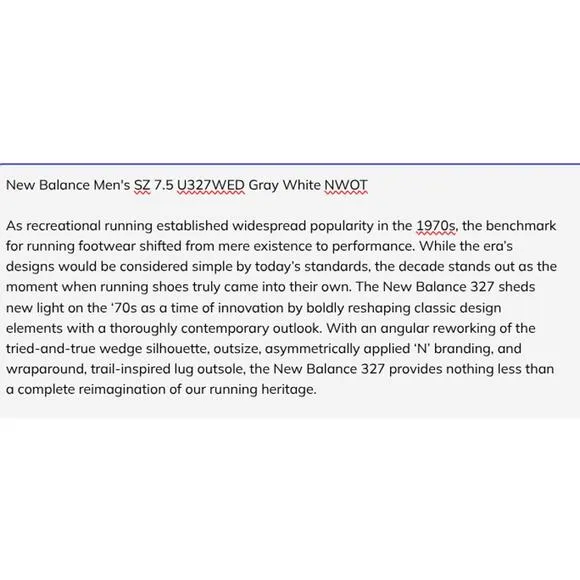 New Balance Men's SZ 7.5 U327WED Gray White NWOT

As recreational running established widespread popularity in the 1970s, the benchmark for running footwear shifted from mere existence to performance. While the era's designs would be considered simple by today's standards, the decade stands out as the moment when running shoes truly came into their own. The New Balance 327 sheds new light on the '70s as a time of innovation by boldly reshaping classic design elements with a thoroughly contemporary outlook. With an angular reworking of the tried-and-true wedge silhouette, outsize, asymmetrically applied 'N' branding, and wraparound, trail-inspired lug outsole, the New Balance 327 provides nothing less than a complete reimagination of our running heritage.